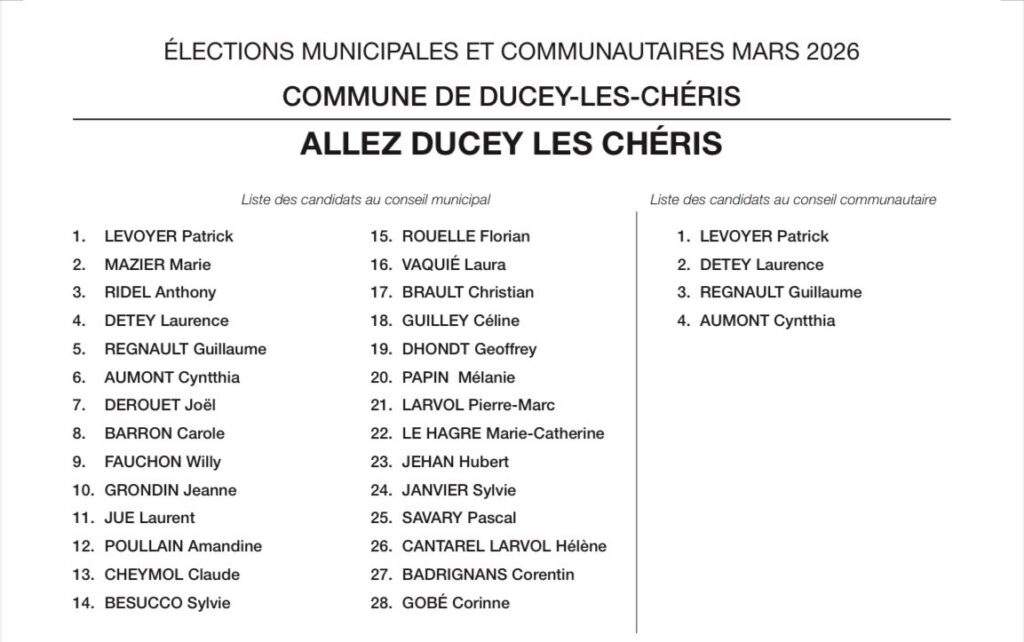 ÉLECTIONS MUNICIPALES ET COMMUNAUTAIRES MARS 2026

COMMUNE DE DUCEY-LES-CHÉRIS

ALLEZ DUCEY LES CHÉRIS

Liste des candidats au conseil municipal

1. LEVOYER Patrick
2. MAZIER Marie
3. RIDEL Anthony
4. DETEY Laurence
5. REGNAULT Guillaume
6. AUMONT Cyntthia
7. DEROUET Joël
8. BARRON Carole
9. FAUCHON Willy
10. GRONDIN Jeanne
11. JUE Laurent
12. POULLAIN Amandine
13. CHEYMOL Claude
14. BESUCCO Sylvie
15. ROUELLE Florian
16. VAQUIÉ Laura
17. BRAULT Christian
18. GUILLEY Céline
19. DHONDT Geoffrey
20. PAPIN Mélanie
21. LARVOL Pierre-Marc
22. LE HAGRE Marie-Catherine
23. JEHAN Hubert
24. JANVIER Sylvie
25. SAVARY Pascal
26. CANTAREL LARVOL Hélène
27. BADRIGNANS Corentin
28. GOBÉ Corinne

Liste des candidats au conseil communautaire

1. LEVOYER Patrick
2. DETEY Laurence
3. REGNAULT Guillaume
4. AUMONT Cyntthia